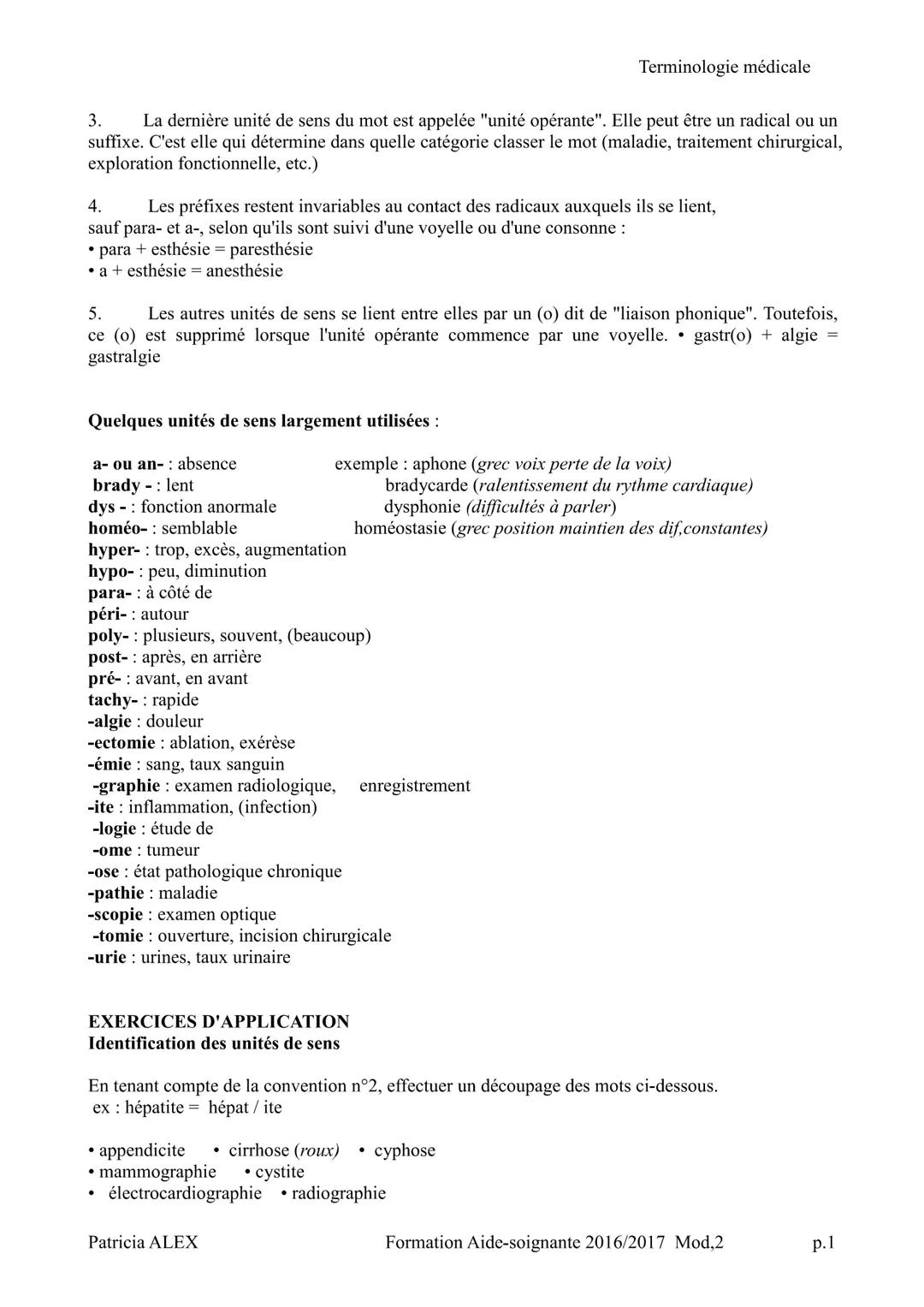 Terminologie médicale

3. La dernière unité de sens du mot est appelée "unité opérante". Elle peut être un radical ou un suffixe. C'est elle qui détermine dans quelle catégorie classer le mot (maladie, traitement chirurgical, exploration fonctionnelle, etc.)

4. Les préfixes restent invariables au contact des radicaux auxquels ils se lient, sauf para- et a-, selon qu'ils sont suivi d'une voyelle ou d'une consonne :
• para + esthésie = paresthésie
• a + esthésie = anesthésie

5. Les autres unités de sens se lient entre elles par un (o) dit de "liaison phonique". Toutefois, ce (o) est supprimé lorsque l'unité opérante commence par une voyelle. • gastr(o) + algie = gastralgie

Quelques unités de sens largement utilisées :

a- ou an- : absence exemple : aphone (grec voix perte de la voix)
brady - : lent bradycarde (ralentissement du rythme cardiaque)
dys - : fonction anormale dysphonie (difficultés à parler)
homéo- : semblable homéostasie (grec position maintien des dif,constantes)
hyper- : trop, excès, augmentation
hypo- : peu, diminution
para- : à côté de
péri- : autour
poly- : plusieurs, souvent, (beaucoup)
post- : après, en arrière
pré- : avant, en avant
tachy- : rapide
-algie : douleur
-ectomie : ablation, exérèse
-émie : sang, taux sanguin
-graphie : examen radiologique, enregistrement
-ite : inflammation, (infection)
-logie : étude de
-ome : tumeur
-ose : état pathologique chronique
-pathie : maladie
-scopie : examen optique
-tomie : ouverture, incision chirurgicale
-urie : urines, taux urinaire

EXERCICES D'APPLICATION
Identification des unités de sens

En tenant compte de la convention n°2, effectuer un découpage des mots ci-dessous.
ex : hépatite = hépat / ite

• appendicite • cirrhose (roux) • cyphose
• mammographie • cystite
• électrocardiographie • radiographie

Patricia ALEX Formation Aide-soignante 2016/2017 Mod,2 p.1